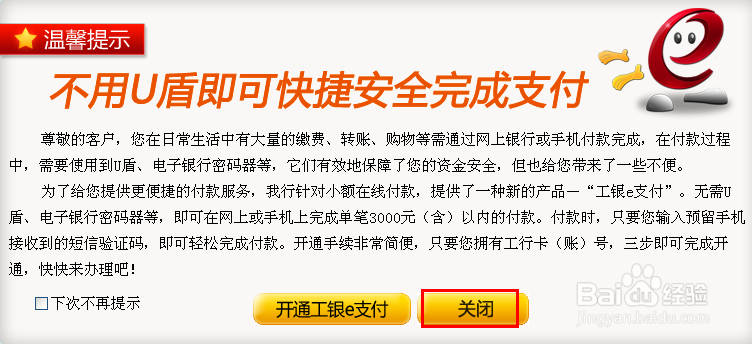 温馨提示

不用U盾即可快捷安全完成支付

尊敬的客户，您在日常生活中有大量的缴费、转账、购物等需通过网上银行或手机付款完成，在付款过程中，需要使用到U盾、电子银行密码器等，它们有效地保障了您的资金安全，但也给您带来了一些不便。

为了给您提供更便捷的付款服务，我行针对小额在线付款，提供了一种新的产品—“工银e支付”。无需U盾、电子银行密码器等，即可在网上或手机上完成单笔3000元（含）以内的付款。付款时，只要您输入预留手机接收到的短信验证码，即可轻松完成付款。开通手续非常简便，只要您拥有工行卡（账）号，三步即可完成开通，快快来办理吧！

下次不再提示

开通工银e支付

关闭

Baidu经验
jingyan.baidu.com